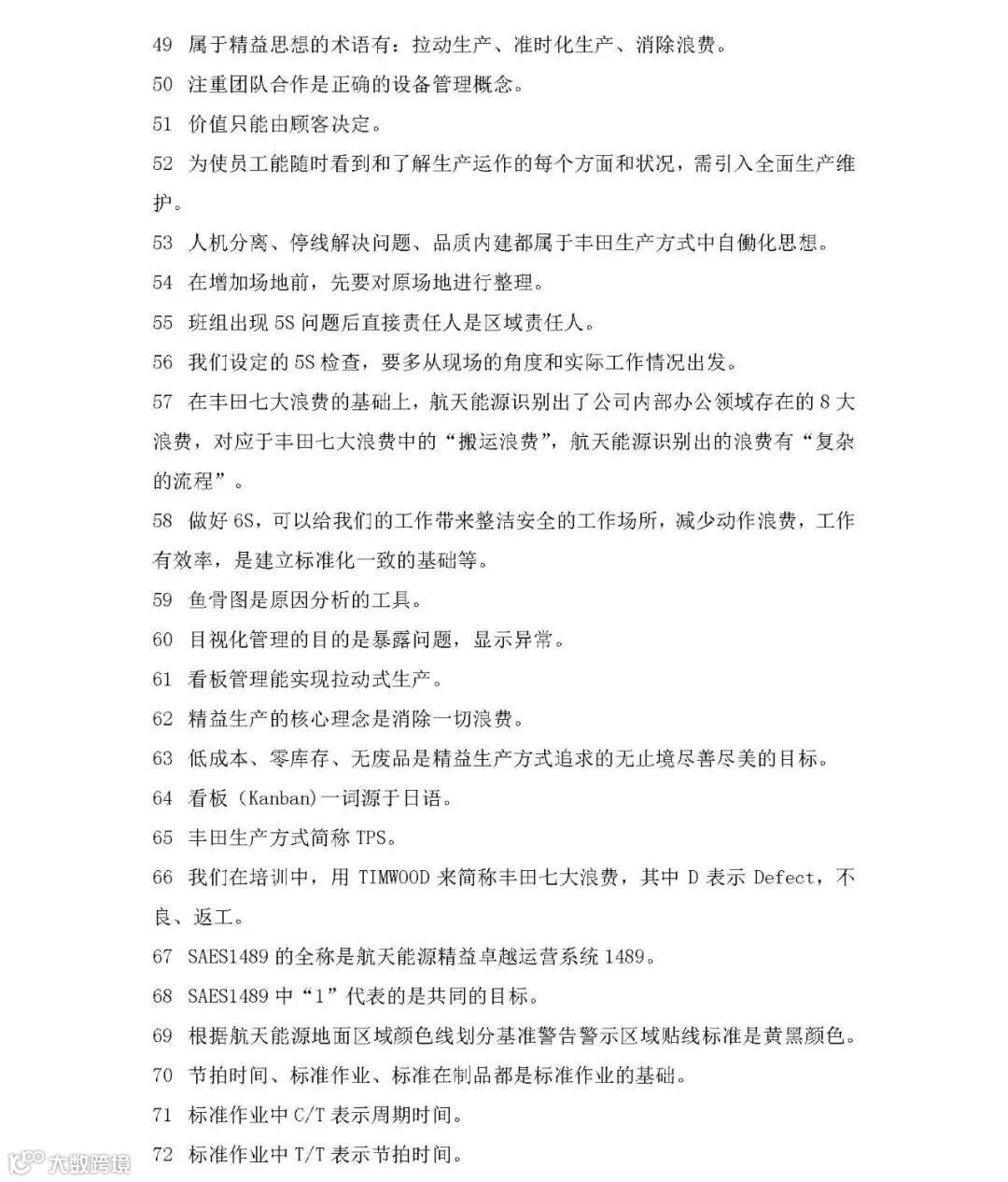 49 属于精益思想的术语有：拉动生产、准时化生产、消除浪费。

50 注重团队合作是正确的设备管理概念。

51 价值只能由顾客决定。

52 为使员工能随时看到和了解生产运作的每个方面和状况，需引入全面生产维护。

53 人机分离、停线解决问题、品质内建都属于丰田生产方式中自働化思想。

54 在增加场地前，先要对原场地进行整理。

55 班组出现 5S 问题后直接责任人是区域责任人。

56 我们设定的 5S 检查，要多从现场的角度和实际工作情况出发。

57 在丰田七大浪费的基础上，航天能源识别出了公司内部办公领域存在的 8 大浪费，对应于丰田七大浪费中的“搬运浪费”，航天能源识别出的浪费有“复杂的流程”。

58 做好 6S，可以给我们的工作带来整洁安全的工作场所，减少动作浪费，工作有效率，是建立标准化一致的基础等。

59 鱼骨图是原因分析的工具。

60 目视化管理的目的是暴露问题，显示异常。

61 看板管理能实现拉动式生产。

62 精益生产的核心理念是消除一切浪费。

63 低成本、零库存、无废品是精益生产方式追求的无止境尽善尽美的目标。

64 看板（Kanban）一词源于日语。

65 丰田生产方式简称 TPS。

66 我们在培训中，用 TIMWOOD 来简称丰田七大浪费，其中 D 表示 Defect，不良、返工。

67 SAES1489 的全称是航天能源精益卓越运营系统 1489。

68 SAES1489 中“1”代表的是共同的目标。

69 根据航天能源地面区域颜色线划分基准警告警示区域贴线标准是黄黑颜色。

70 节拍时间、标准作业、标准在制品都是标准作业的基础。

71 标准作业中 C/T 表示周期时间。

72 标准作业中 T/T 表示节拍时间。

大数跨境